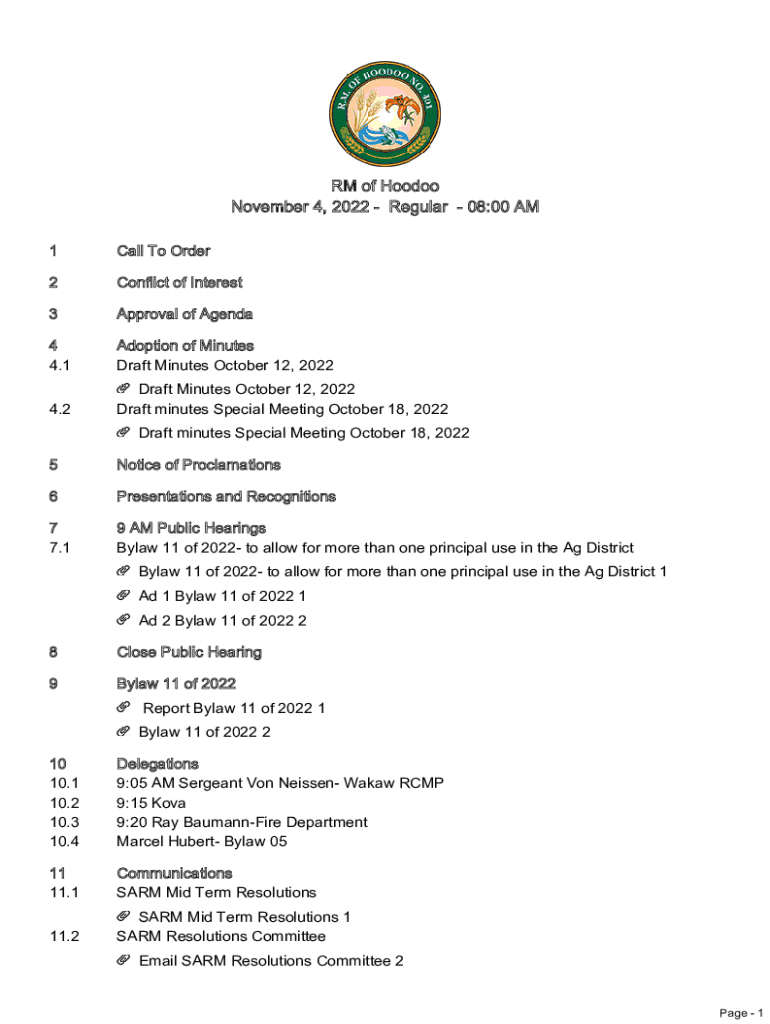 R.M. OF HOODOO NO. 401

RM of Hoodoo
November 4, 2022 - Regular - 08:00 AM

1 Call To Order

2 Conflict of Interest

3 Approval of Agenda

4 Adoption of Minutes
4.1 Draft Minutes October 12, 2022
Draft Minutes October 12, 2022
4.2 Draft minutes Special Meeting October 18, 2022
Draft minutes Special Meeting October 18, 2022

5 Notice of Proclamations

6 Presentations and Recognitions

7 9 AM Public Hearings
7.1 Bylaw 11 of 2022- to allow for more than one principal use in the Ag District
Bylaw 11 of 2022- to allow for more than one principal use in the Ag District 1
Ad 1 Bylaw 11 of 2022 1
Ad 2 Bylaw 11 of 2022 2

8 Close Public Hearing

9 Bylaw 11 of 2022
Report Bylaw 11 of 2022 1
Bylaw 11 of 2022 2

10 Delegations
10.1 9:05 AM Sergeant Von Neissen- Wakaw RCMP
10.2 9:15 Kova
10.3 9:20 Ray Baumann-Fire Department
10.4 Marcel Hubert- Bylaw 05

11 Communications
11.1 SARM Mid Term Resolutions
SARM Mid Term Resolutions 1
11.2 SARM Resolutions Committee
Email SARM Resolutions Committee 2

Page - 1